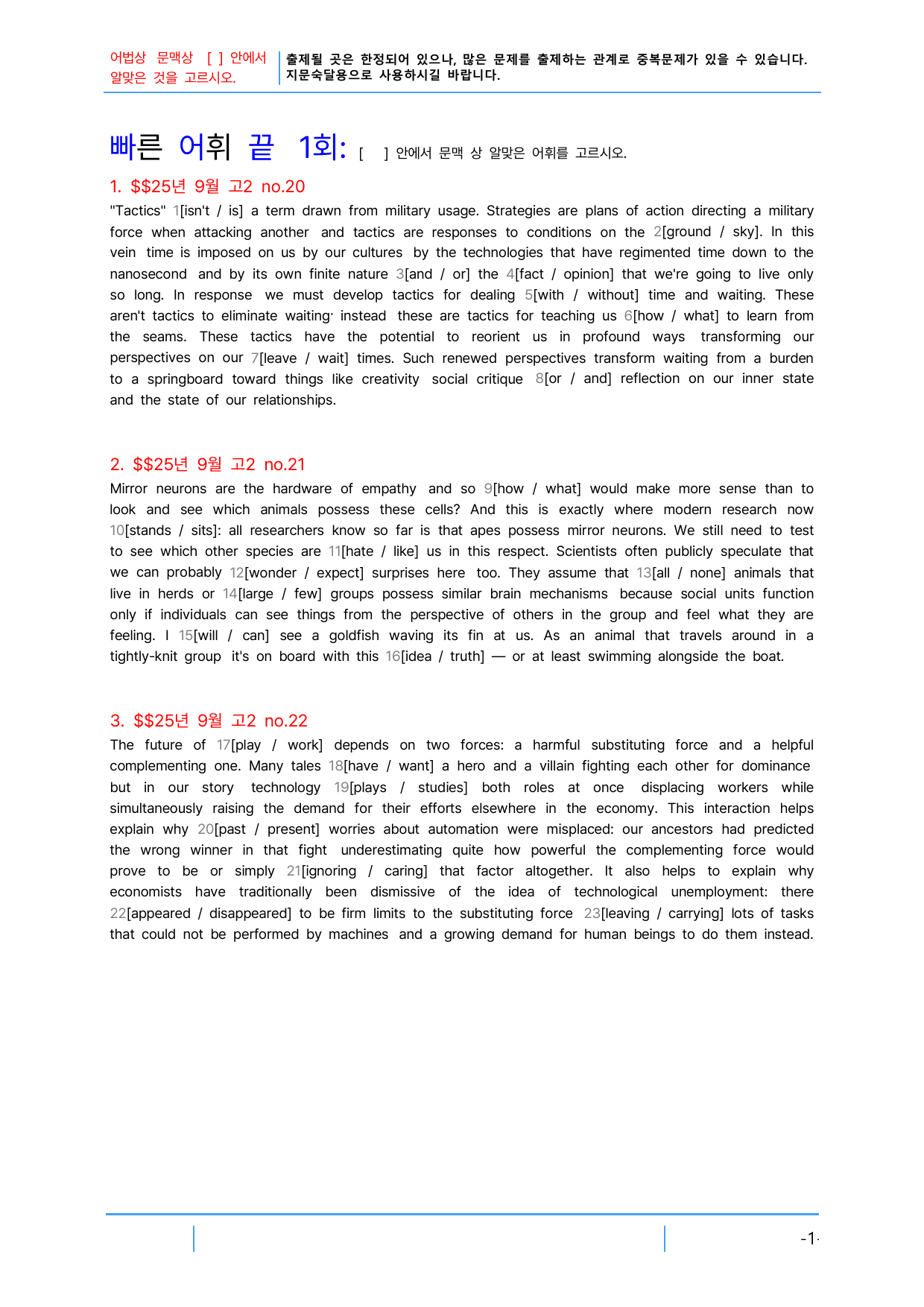 어법상 문맥상 [ ] 안에서 알맞은 것을 고르시오.

출제될 곳은 한정되어 있으나, 많은 문제를 출제하는 관계로 중복문제가 있을 수 있습니다. 지문숙달용으로 사용하시길 바랍니다.

빠른 어휘 끝 1회: [ ] 안에서 문맥 상 알맞은 어휘를 고르시오.

1. $$25년 9월 고2 no.20

"Tactics" 1[isn't / is] a term drawn from military usage. Strategies are plans of action directing a military force when attacking another and tactics are responses to conditions on the 2[ground / sky]. In this vein time is imposed on us by our cultures by the technologies that have regimented time down to the nanosecond and by its own finite nature 3[and / or] the 4[fact / opinion] that we're going to live only so long. In response we must develop tactics for dealing 5[with / without] time and waiting. These aren't tactics to eliminate waiting· instead these are tactics for teaching us 6[how / what] to learn from the seams. These tactics have the potential to reorient us in profound ways transforming our perspectives on our 7[leave / wait] times. Such renewed perspectives transform waiting from a burden to a springboard toward things like creativity social critique 8[or / and] reflection on our inner state and the state of our relationships.

2. $$25년 9월 고2 no.21

Mirror neurons are the hardware of empathy and so 9[how / what] would make more sense than to look and see which animals possess these cells? And this is exactly where modern research now 10[stands / sits]: all researchers know so far is that apes possess mirror neurons. We still need to test to see which other species are 11[hate / like] us in this respect. Scientists often publicly speculate that we can probably 12[wonder / expect] surprises here too. They assume that 13[all / none] animals that live in herds or 14[large / few] groups possess similar brain mechanisms because social units function only if individuals can see things from the perspective of others in the group and feel what they are feeling. I 15[will / can] see a goldfish waving its fin at us. As an animal that travels around in a tightly-knit group it's on board with this 16[idea / truth] — or at least swimming alongside the boat.

3. $$25년 9월 고2 no.22

The future of 17[play / work] depends on two forces: a harmful substituting force and a helpful complementing one. Many tales 18[have / want] a hero and a villain fighting each other for dominance but in our story technology 19[plays / studies] both roles at once displacing workers while simultaneously raising the demand for their efforts elsewhere in the economy. This interaction helps explain why 20[past / present] worries about automation were misplaced: our ancestors had predicted the wrong winner in that fight underestimating quite how powerful the complementing force would prove to be or simply 21[ignoring / caring] that factor altogether. It also helps to explain why economists have traditionally been dismissive of the idea of technological unemployment: there 22[appeared / disappeared] to be firm limits to the substituting force 23[leaving / carrying] lots of tasks that could not be performed by machines and a growing demand for human beings to do them instead.

-1-